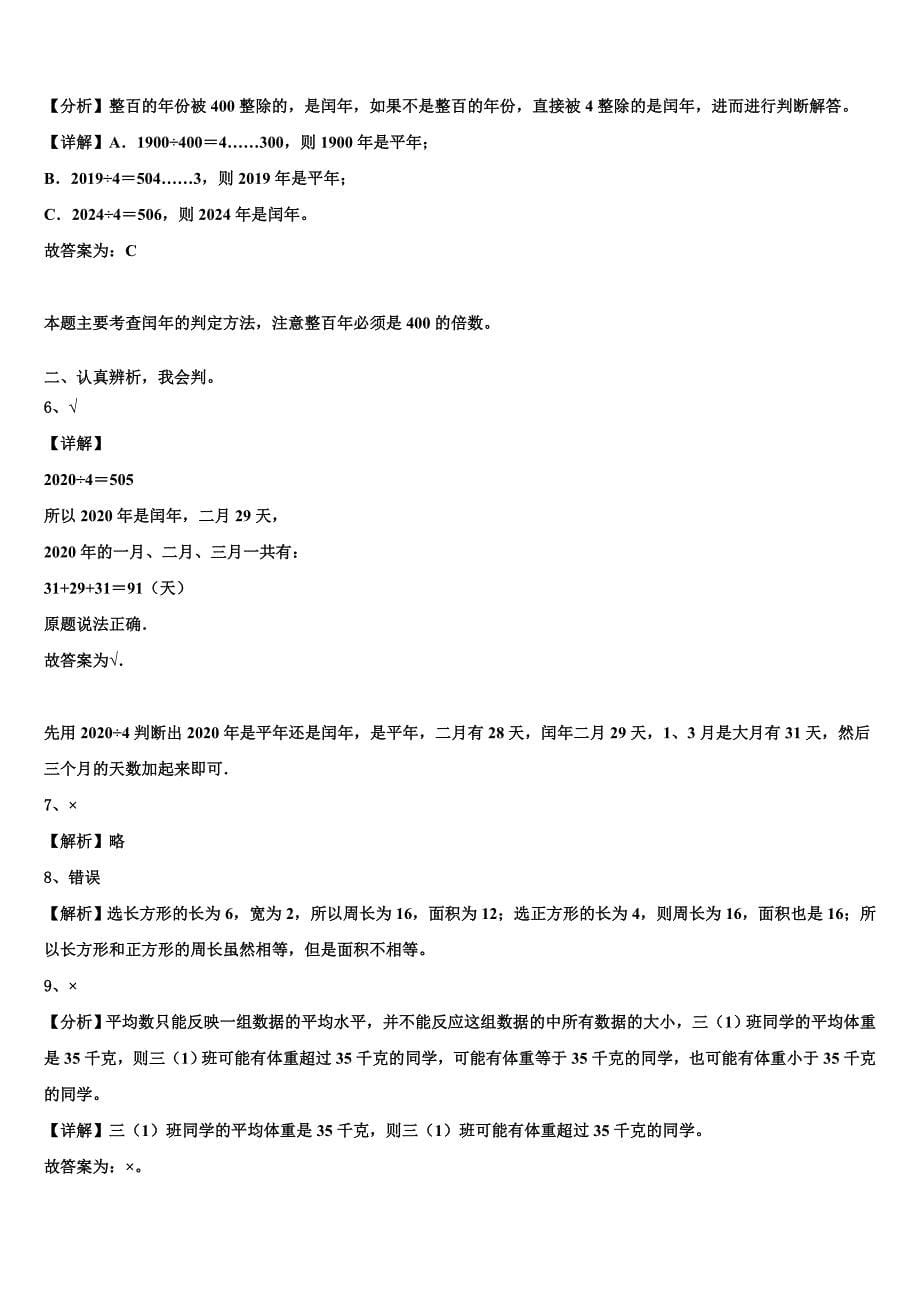 【分析】整百的年份被 400 整除的，是闰年，如果不是整百的年份，直接被 4 整除的是闰年，进而进行判断解答。

【详解】A．1900÷400＝4……300，则 1900 年是平年；

B．2019÷4＝504……3，则 2019 年是平年；

C．2024÷4＝506，则 2024 年是闰年。

故答案为：C

本题主要考查闰年的判定方法，注意整百年必须是 400 的倍数。

二、认真辨析，我会判。

6、√

【详解】

2020÷4＝505

所以 2020 年是闰年，二月 29 天，

2020 年的一月、二月、三月一共有：

31+29+31＝91（天）

原题说法正确.

故答案为√.

先用 2020÷4 判断出 2020 年是平年还是闰年，是平年，二月有 28 天，闰年二月 29 天，1、3 月是大月有 31 天，然后三个月的天数加起来即可.

7、×

【解析】略

8、错误

【解析】选长方形的长为 6，宽为 2，所以周长为 16，面积为 12；选正方形的长为 4，则周长为 16，面积也是 16；所以长方形和正方形的周长虽然相等，但是面积不相等。

9、×

【分析】平均数只能反映一组数据的平均水平，并不能反应这组数据的中所有数据的大小，三（1）班同学的平均体重是 35 千克，则三（1）班可能有体重超过 35 千克的同学，可能有体重等于 35 千克的同学，也可能有体重小于 35 千克的同学。

【详解】三（1）班同学的平均体重是 35 千克，则三（1）班可能有体重超过 35 千克的同学。

故答案为：×。